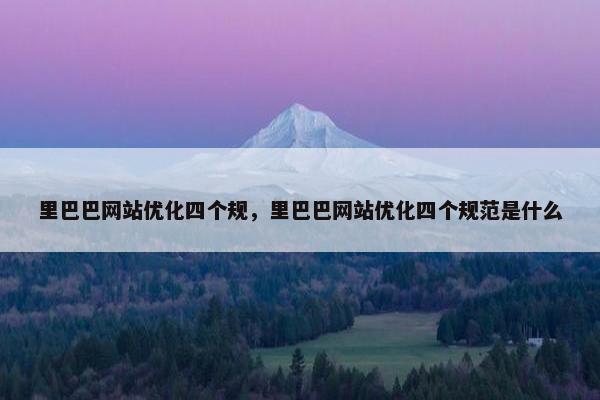 里巴巴网站优化四个规，里巴巴网站优化四个规范是什么